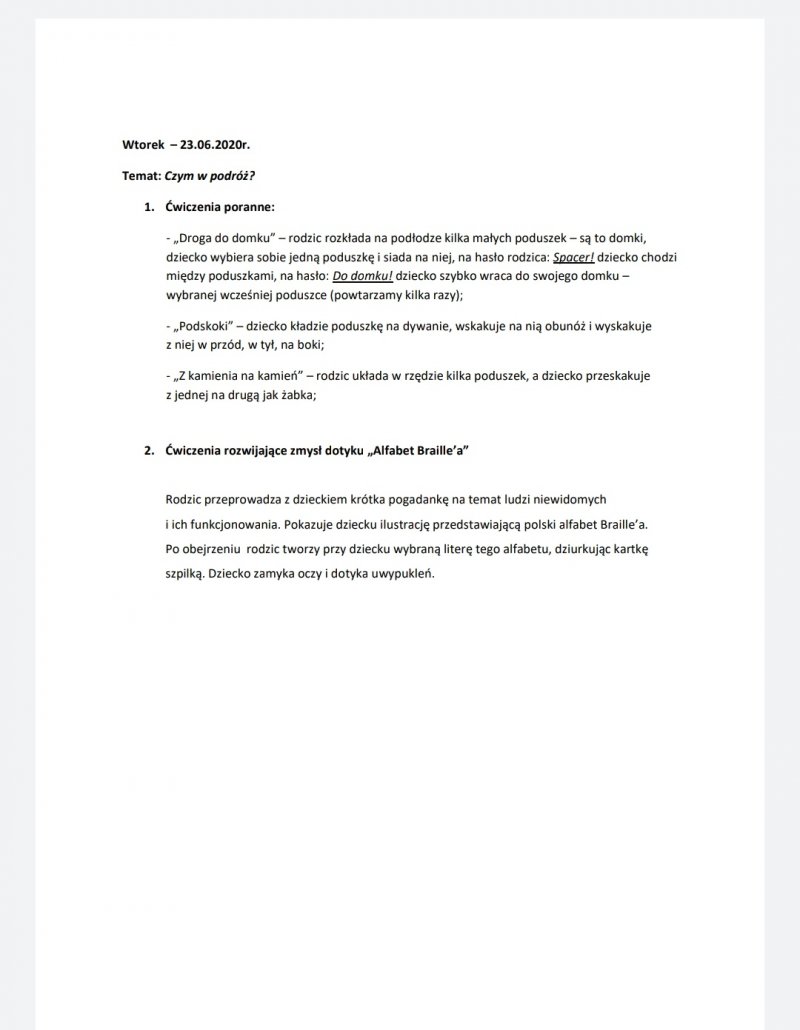 Wtorek – 23.06.2020r.

Temat: Czym w podróż?

1. Ćwiczenia poranne:

- „Droga do domku" – rodzic rozkłada na podłodze kilka małych poduszek – są to domki, dziecko wybiera sobie jedną poduszkę i siada na niej, na hasło rodzica: Spacer! dziecko chodzi między poduszkami, na hasło: Do domku! dziecko szybko wraca do swojego domku – wybranej wcześniej poduszce (powtarzamy kilka razy);

- „Podskoki" – dziecko kładzie poduszkę na dywanie, wskakuje na nią obunóż i wyskakuje z niej w przód, w tył, na boki;

- „Z kamienia na kamień" – rodzic układa w rzędzie kilka poduszek, a dziecko przeskakuje z jednej na drugą jak żabka;

2. Ćwiczenia rozwijające zmysł dotyku „Alfabet Braille'a"

Rodzic przeprowadza z dzieckiem krótka pogadankę na temat ludzi niewidomych i ich funkcjonowania. Pokazuje dziecku ilustrację przedstawiającą polski alfabet Braille'a. Po obejrzeniu rodzic tworzy przy dziecku wybraną literę tego alfabetu, dziurkując kartkę szpilką. Dziecko zamyka oczy i dotyka uwypukleń.